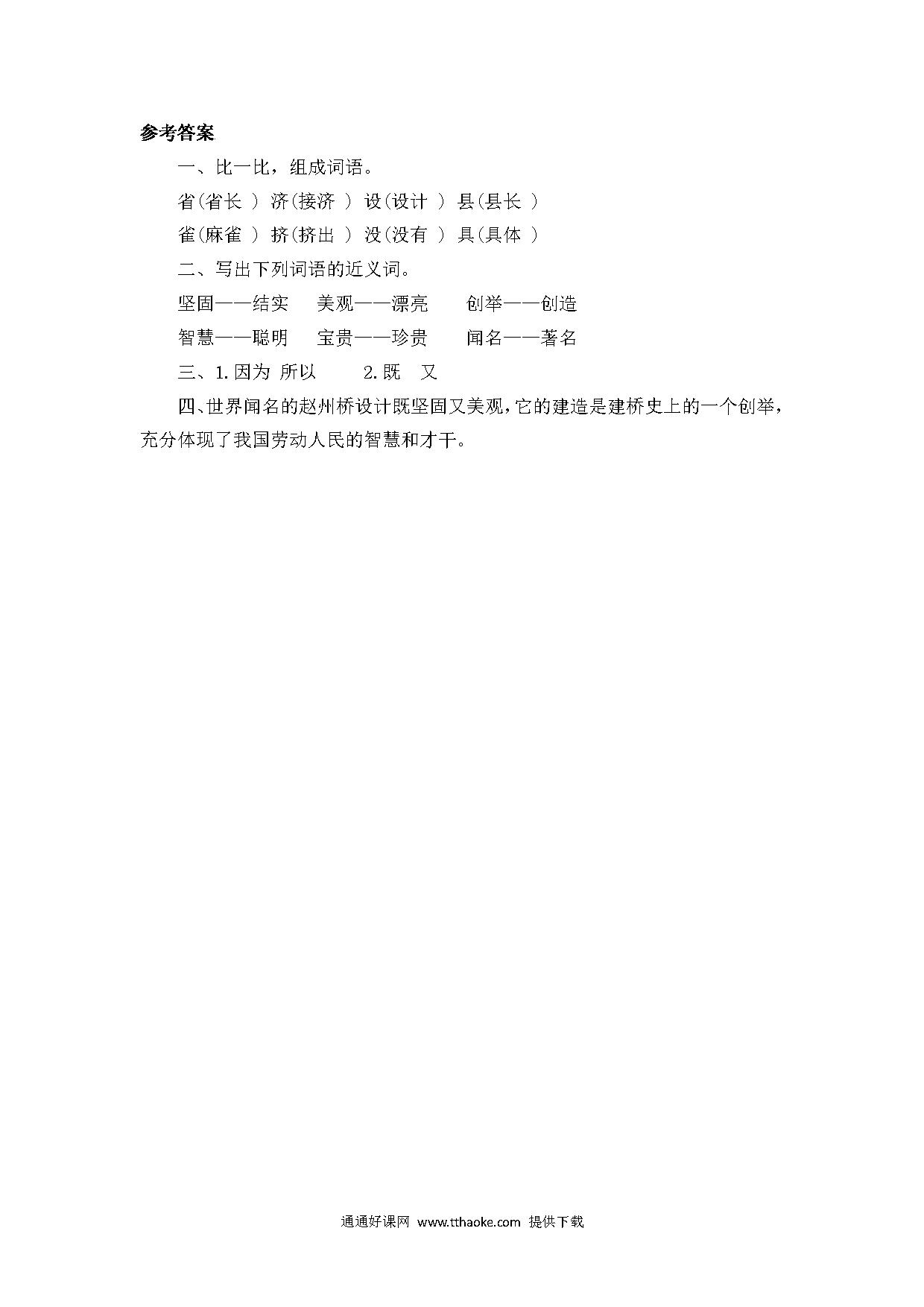 参考答案

一、比一比，组成词语。

省(省长 ) 济(接济 ) 设(设计 ) 县(县长 )

雀(麻雀 ) 挤(挤出 ) 没(没有 ) 具(具体 )

二、写出下列词语的近义词。

坚固——结实 美观——漂亮 创举——创造

智慧——聪明 宝贵——珍贵 闻名——著名

三、1.因为 所以 2.既 又

四、世界闻名的赵州桥设计既坚固又美观，它的建造是建桥史上的一个创举，充分体现了我国劳动人民的智慧和才干。

通通好课网 www.tthaoke.com 提供下载